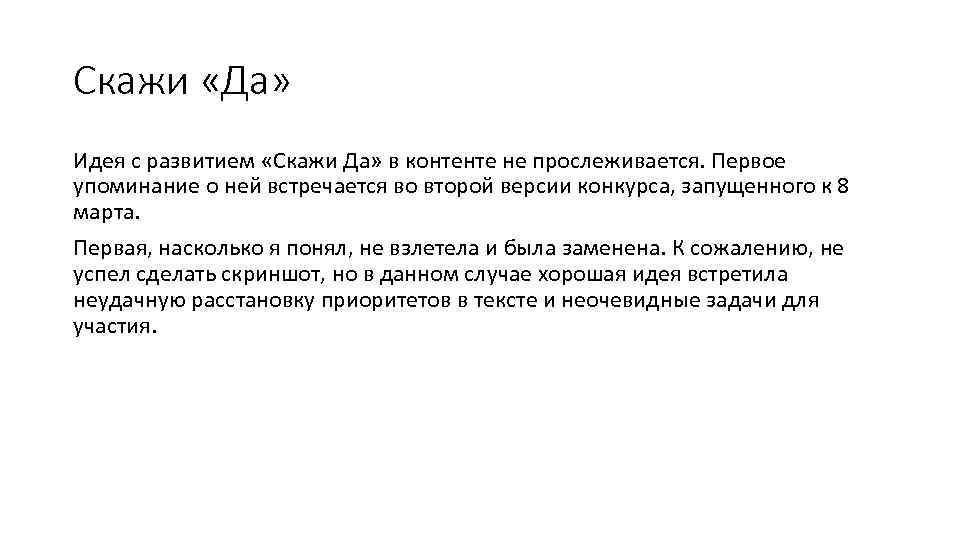 Скажи «Да»

Идея с развитием «Скажи Да» в контенте не прослеживается. Первое упоминание о ней встречается во второй версии конкурса, запущенного к 8 марта.

Первая, насколько я понял, не взлетела и была заменена. К сожалению, не успел сделать скриншот, но в данном случае хорошая идея встретила неудачную расстановку приоритетов в тексте и неочевидные задачи для участия.